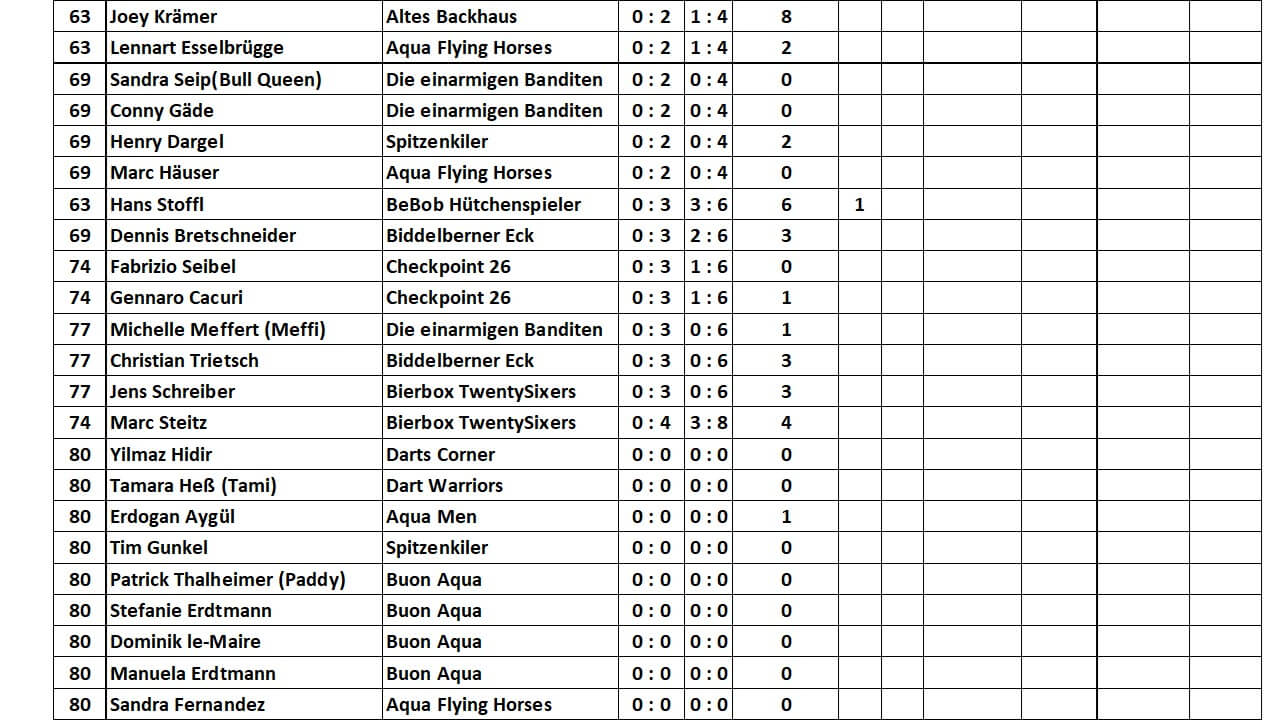 | 63 | Joey Krämer | Altes Backhaus | 0 : 2 | 1 : 4 | 8 | | | | | | |
|---|---|---|---|---|---|---|---|---|---|---|---|
| 63 | Lennart Esselbrügge | Aqua Flying Horses | 0 : 2 | 1 : 4 | 2 | | | | | | |
| 69 | Sandra Seip(Bull Queen) | Die einarmigen Banditen | 0 : 2 | 0 : 4 | 0 | | | | | | |
| 69 | Conny Gäde | Die einarmigen Banditen | 0 : 2 | 0 : 4 | 0 | | | | | | |
| 69 | Henry Dargel | Spitzenkiler | 0 : 2 | 0 : 4 | 2 | | | | | | |
| 69 | Marc Häuser | Aqua Flying Horses | 0 : 2 | 0 : 4 | 0 | | | | | | |
| 63 | Hans Stoffl | BeBob Hütchenspieler | 0 : 3 | 3 : 6 | 6 | 1 | | | | | |
| 69 | Dennis Bretschneider | Biddelberner Eck | 0 : 3 | 2 : 6 | 3 | | | | | | |
| 74 | Fabrizio Seibel | Checkpoint 26 | 0 : 3 | 1 : 6 | 0 | | | | | | |
| 74 | Gennaro Cacuri | Checkpoint 26 | 0 : 3 | 1 : 6 | 1 | | | | | | |
| 77 | Michelle Meffert (Meffi) | Die einarmigen Banditen | 0 : 3 | 0 : 6 | 1 | | | | | | |
| 77 | Christian Trietsch | Biddelberner Eck | 0 : 3 | 0 : 6 | 3 | | | | | | |
| 77 | Jens Schreiber | Bierbox TwentySixers | 0 : 3 | 0 : 6 | 3 | | | | | | |
| 74 | Marc Steitz | Bierbox TwentySixers | 0 : 4 | 3 : 8 | 4 | | | | | | |
| 80 | Yilmaz Hidir | Darts Corner | 0 : 0 | 0 : 0 | 0 | | | | | | |
| 80 | Tamara Heß (Tami) | Dart Warriors | 0 : 0 | 0 : 0 | 0 | | | | | | |
| 80 | Erdogan Aygül | Aqua Men | 0 : 0 | 0 : 0 | 1 | | | | | | |
| 80 | Tim Gunkel | Spitzenkiler | 0 : 0 | 0 : 0 | 0 | | | | | | |
| 80 | Patrick Thalheimer (Paddy) | Buon Aqua | 0 : 0 | 0 : 0 | 0 | | | | | | |
| 80 | Stefanie Erdtmann | Buon Aqua | 0 : 0 | 0 : 0 | 0 | | | | | | |
| 80 | Dominik le-Maire | Buon Aqua | 0 : 0 | 0 : 0 | 0 | | | | | | |
| 80 | Manuela Erdtmann | Buon Aqua | 0 : 0 | 0 : 0 | 0 | | | | | | |
| 80 | Sandra Fernandez | Aqua Flying Horses | 0 : 0 | 0 : 0 | 0 | | | | | | |